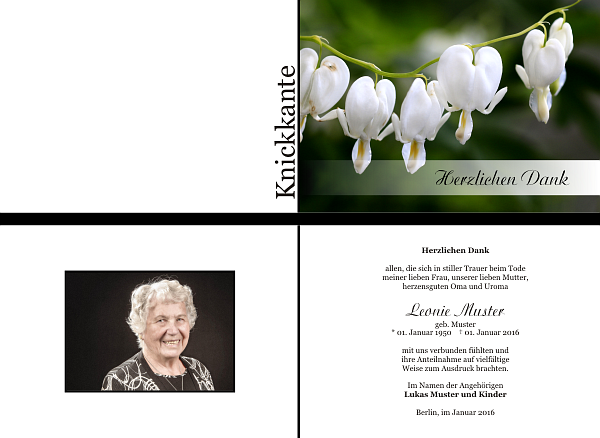 Knickkante

Herzlichen Dank

Herzlichen Dank

allen, die sich in stiller Trauer beim Tode meiner lieben Frau, unserer lieben Mutter, herzensguten Oma und Uroma

Leonie Muster
geb. Muster
* 01. Januar 1950 † 01. Januar 2016

mit uns verbunden fühlten und ihre Anteilnahme auf vielfältige Weise zum Ausdruck brachten.

Im Namen der Angehörigen
Lukas Muster und Kinder

Berlin, im Januar 2016